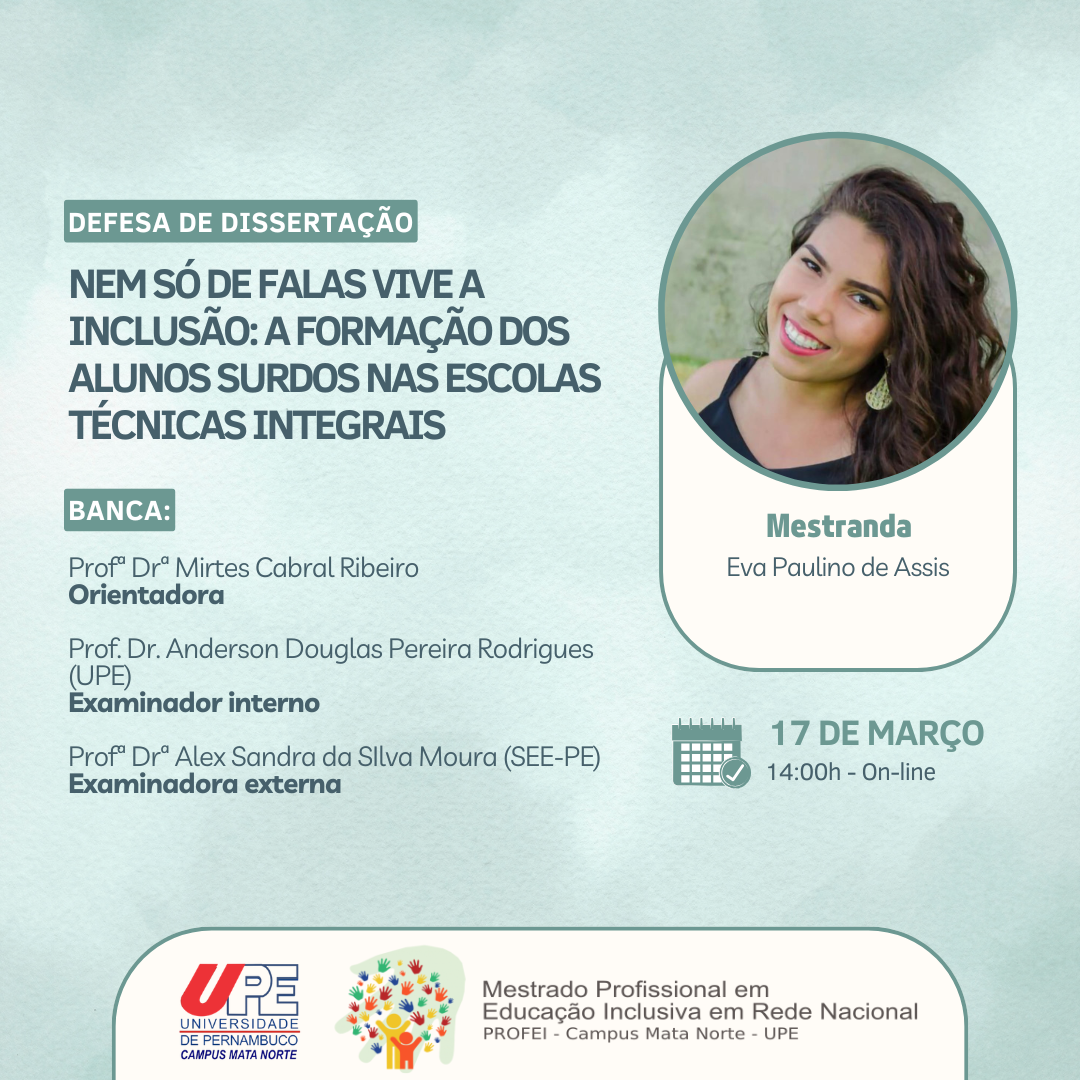 DEFESA DE DISSERTAÇÃO

NEM SÓ DE FALAS VIVE A INCLUSÃO: A FORMAÇÃO DOS ALUNOS SURDOS NAS ESCOLAS TÉCNICAS INTEGRAIS

BANCA:

Profª Drª Mirtes Cabral Ribeiro
Orientadora

Prof. Dr. Anderson Douglas Pereira Rodrigues (UPE)
Examinador interno

Profª Drª Alex Sandra da SIlva Moura (SEE-PE)
Examinadora externa

Mestranda
Eva Paulino de Assis

17 DE MARÇO
14:00h - On-line

UPE
UNIVERSIDADE DE PERNAMBUCO
CAMPUS MATA NORTE

Mestrado Profissional em Educação Inclusiva em Rede Nacional
PROFEI - Campus Mata Norte - UPE